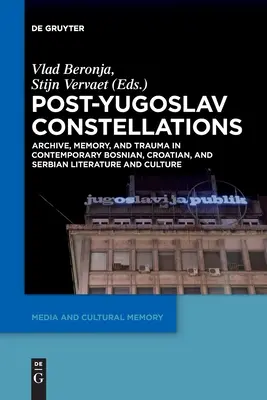 DE GRUYTER

Vlad Beronja,
Stijn Vervaet (Eds.)

POST-YUGOSLAV CONSTELLATIONS

ARCHIVE, MEMORY, AND TRAUMA IN CONTEMPORARY BOSNIAN, CROATIAN, AND SERBIAN LITERATURE AND CULTURE

jugoslavija publik

MEDIA AND CULTURAL MEMORY

DE G